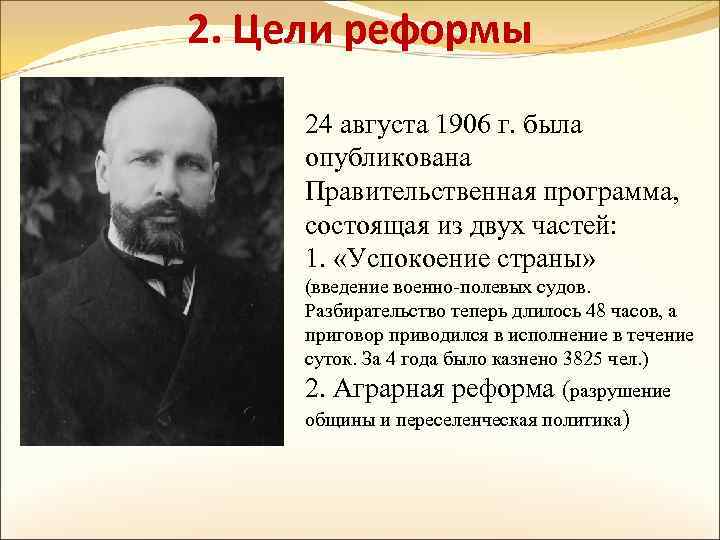 2. Цели реформы

24 августа 1906 г. была опубликована Правительственная программа, состоящая из двух частей:
1. «Успокоение страны» (введение военно-полевых судов. Разбирательство теперь длилось 48 часов, а приговор приводился в исполнение в течение суток. За 4 года было казнено 3825 чел.)
2. Аграрная реформа (разрушение общины и переселенческая политика)